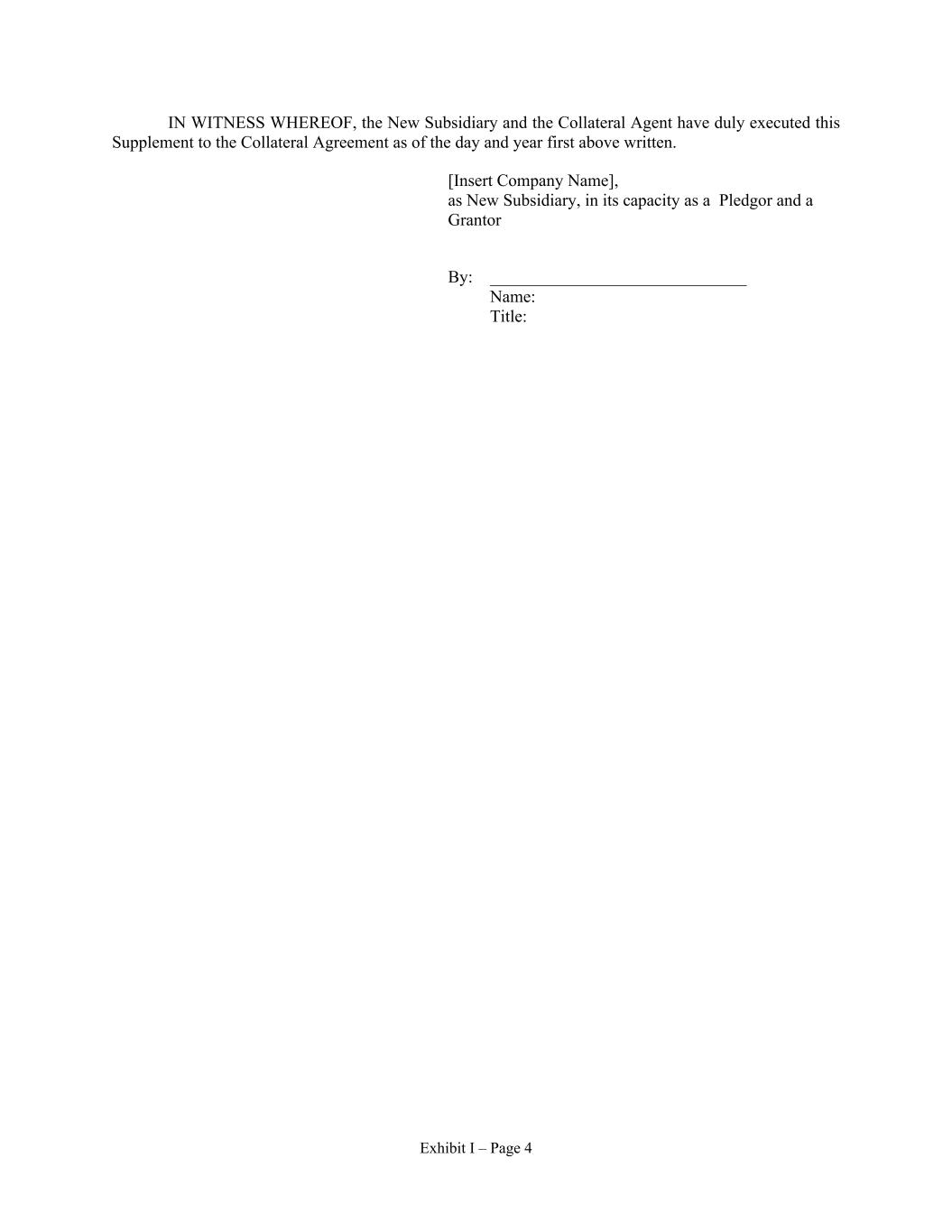 IN WITNESS WHEREOF, the New Subsidiary and the Collateral Agent have duly executed this Supplement to the Collateral Agreement as of the day and year first above written.

[Insert Company Name],
as New Subsidiary, in its capacity as a Pledgor and a Grantor

By: ____
Name:
Title:

Exhibit I – Page 4